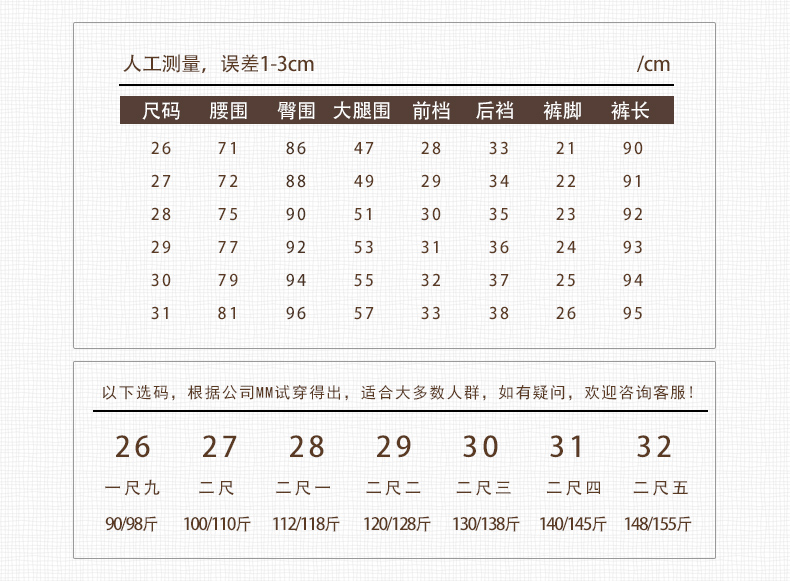 人工测量，误差1-3cm /cm

| 尺码 | 腰围 | 臀围 | 大腿围 | 前档 | 后裆 | 裤脚 | 裤长 |
|---|---|---|---|---|---|---|---|
| 26 | 71 | 86 | 47 | 28 | 33 | 21 | 90 |
| 27 | 72 | 88 | 49 | 29 | 34 | 22 | 91 |
| 28 | 75 | 90 | 51 | 30 | 35 | 23 | 92 |
| 29 | 77 | 92 | 53 | 31 | 36 | 24 | 93 |
| 30 | 79 | 94 | 55 | 32 | 37 | 25 | 94 |
| 31 | 81 | 96 | 57 | 33 | 38 | 26 | 95 |

以下选码，根据公司MM试穿得出，适合大多数人群，如有疑问，欢迎咨询客服！

| 26 | 27 | 28 | 29 | 30 | 31 | 32 |
|---|---|---|---|---|---|---|
| 一尺九 | 二尺 | 二尺一 | 二尺二 | 二尺三 | 二尺四 | 二尺五 |
| 90/98斤 | 100/110斤 | 112/118斤 | 120/128斤 | 130/138斤 | 140/145斤 | 148/155斤 |